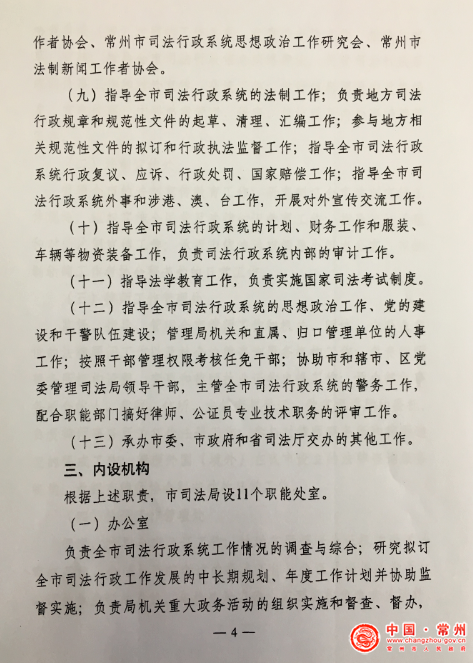 作者协会、常州市司法行政系统思想政治工作研究会、常州市法制新闻工作者协会。

（九）指导全市司法行政系统的法制工作；负责地方司法行政规章和规范性文件的起草、清理、汇编工作；参与地方相关规范性文件的拟订和行政执法监督工作；指导全市司法行政系统行政复议、应诉、行政处罚、国家赔偿工作；指导全市司法行政系统外事和涉港、澳、台工作，开展对外宣传交流工作。

（十）指导全市司法行政系统的计划、财务工作和服装、车辆等物资装备工作，负责司法行政系统内部的审计工作。

（十一）指导法学教育工作，负责实施国家司法考试制度。

（十二）指导全市司法行政系统的思想政治工作、党的建设和干警队伍建设；管理局机关和直属、归口管理单位的人事工作；按照干部管理权限考核任免干部；协助市和辖市、区党委管理司法局领导干部，主管全市司法行政系统的警务工作，配合职能部门搞好律师、公证员专业技术职务的评审工作。

（十三）承办市委、市政府和省司法厅交办的其他工作。

三、内设机构

根据上述职责，市司法局设11个职能处室。

（一）办公室

负责全市司法行政系统工作情况的调查与综合；研究拟订全市司法行政工作发展的中长期规划、年度工作计划并协助监督实施；负责局机关重大政务活动的组织实施和督查、督办，

— 4 —

中国·常州
www.changzhou.gov.cn
常州市人民政府